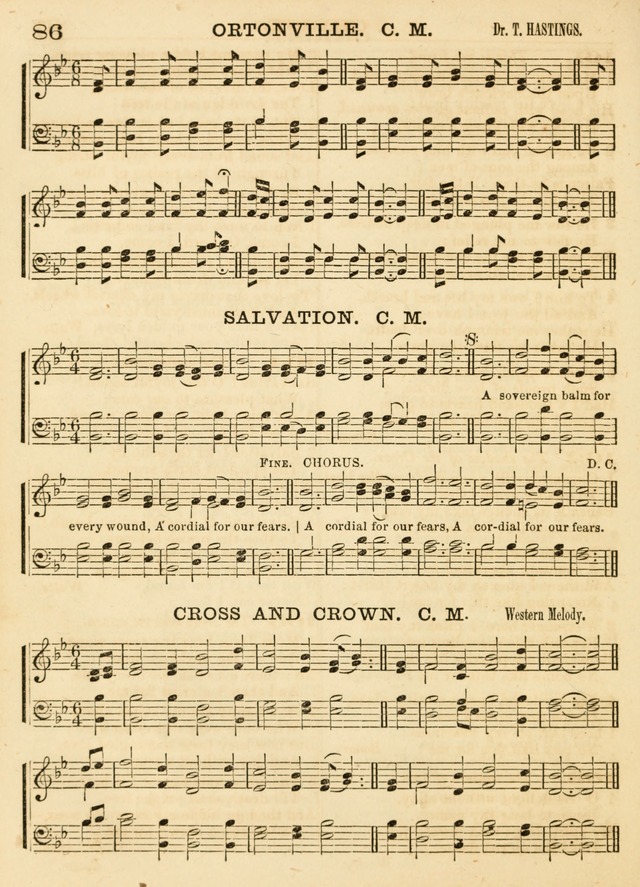 86 ORTONVILLE. C. M. Dr. T. HASTINGS.

SALVATION. C. M.

A sovereign balm for

FINE. CHORUS. D. C.

every wound, A cordial for our fears. | A cordial for our fears, A cor-dial for our fears.

CROSS AND CROWN. C. M. Western Melody.